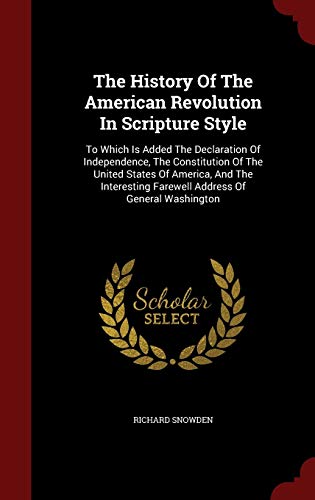 The History Of The American Revolution In Scripture Style

To Which Is Added The Declaration Of Independence, The Constitution Of The United States Of America, And The Interesting Farewell Address Of General Washington

Scholar
SELECT

RICHARD SNOWDEN